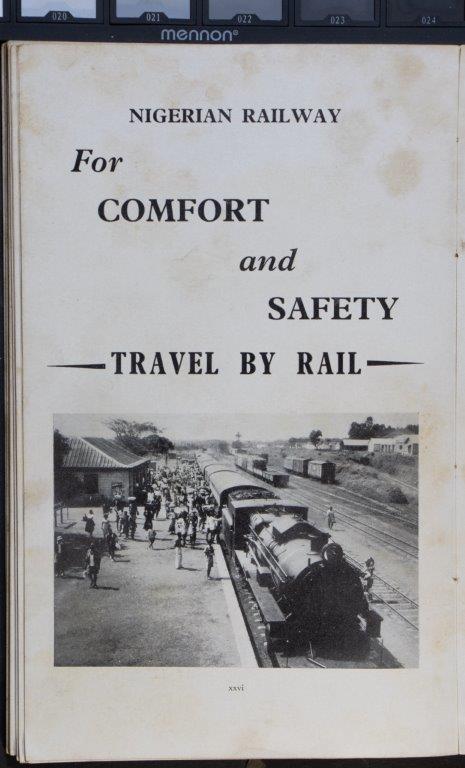 020 021 022 023 024
mennon®

NIGERIAN RAILWAY

For
COMFORT
and
SAFETY

TRAVEL BY RAIL

xxvi